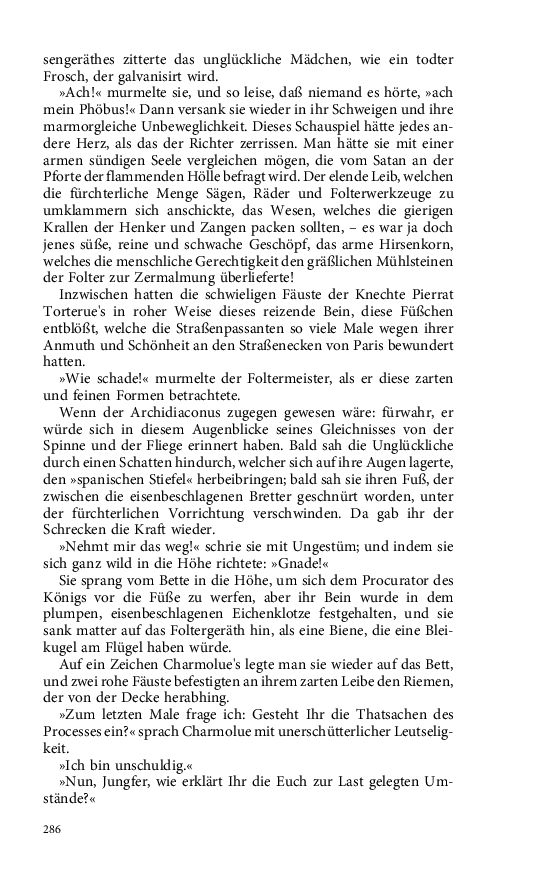 sengeräthes zitterte das unglückliche Mädchen, wie ein todter Frosch, der galvanisirt wird.

»Ach!« murmelte sie, und so leise, daß niemand es hörte, »ach mein Phöbus!« Dann versank sie wieder in ihr Schweigen und ihre marmorgleiche Unbeweglichkeit. Dieses Schauspiel hätte jedes andere Herz, als das der Richter zerrissen. Man hätte sie mit einer armen sündigen Seele vergleichen mögen, die vom Satan an der Pforte der flammenden Hölle befragt wird. Der elende Leib, welchen die fürchterliche Menge Sägen, Räder und Folterwerkzeuge zu umklammern sich anschickte, das Wesen, welches die gierigen Krallen der Henker und Zangen packen sollten, – es war ja doch jenes süße, reine und schwache Geschöpf, das arme Hirsenkorn, welches die menschliche Gerechtigkeit den gräßlichen Mühlsteinen der Folter zur Zermalmung überlieferte!

Inzwischen hatten die schwieligen Fäuste der Knechte Pierrat Torterue's in roher Weise dieses reizende Bein, diese Füßchen entblößt, welche die Straßenpassanten so viele Male wegen ihrer Anmuth und Schönheit an den Straßenecken von Paris bewundert hatten.

»Wie schade!« murmelte der Foltermeister, als er diese zarten und feinen Formen betrachtete.

Wenn der Archidiaconus zugegen gewesen wäre: fürwahr, er würde sich in diesem Augenblicke seines Gleichnisses von der Spinne und der Fliege erinnert haben. Bald sah die Unglückliche durch einen Schatten hindurch, welcher sich auf ihre Augen lagerte, den »spanischen Stiefel« herbeibringen; bald sah sie ihren Fuß, der zwischen die eisenbeschlagenen Bretter geschnürt worden, unter der fürchterlichen Vorrichtung verschwinden. Da gab ihr der Schrecken die Kraft wieder.

»Nehmt mir das weg!« schrie sie mit Ungestüm; und indem sie sich ganz wild in die Höhe richtete: »Gnade!«

Sie sprang vom Bette in die Höhe, um sich dem Procurator des Königs vor die Füße zu werfen, aber ihr Bein wurde in dem plumpen, eisenbeschlagenen Eichenklotze festgehalten, und sie sank matter auf das Foltergeräth hin, als eine Biene, die eine Bleikugel am Flügel haben würde.

Auf ein Zeichen Charmolue's legte man sie wieder auf das Bett, und zwei rohe Fäuste befestigten an ihrem zarten Leibe den Riemen, der von der Decke herabhing.

»Zum letzten Male frage ich: Gesteht Ihr die Thatsachen des Processes ein?« sprach Charmolue mit unerschütterlicher Leutseligkeit.

»Ich bin unschuldig.«

»Nun, Jungfer, wie erklärt Ihr die Euch zur Last gelegten Umstände?«

286